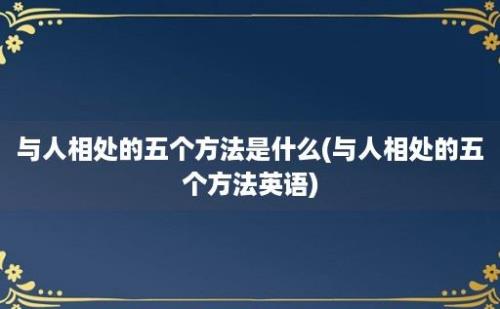 与人相处的五个方法是什么(与人相处的五个方法英语)